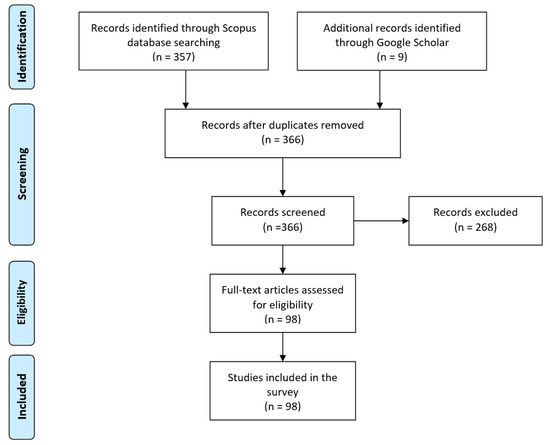 Identification

Records identified through Scopus database searching (n = 357)

Additional records identified through Google Scholar (n = 9)

Screening

Records after duplicates removed (n = 366)

Records screened (n =366)

Records excluded (n = 268)

Eligibility

Full-text articles assessed for eligibility (n = 98)

Included

Studies included in the survey (n = 98)